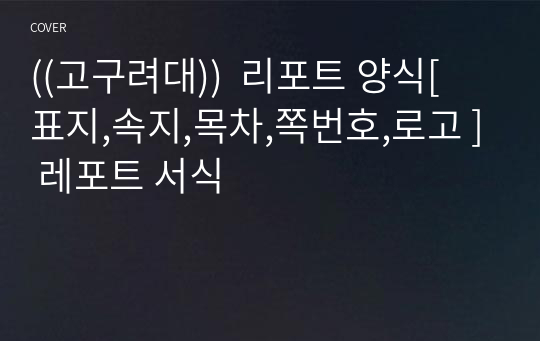 COVER

((고구려대)) 리포트 양식[ 표지,속지,목차,쪽번호,로고 ] 레포트 서식